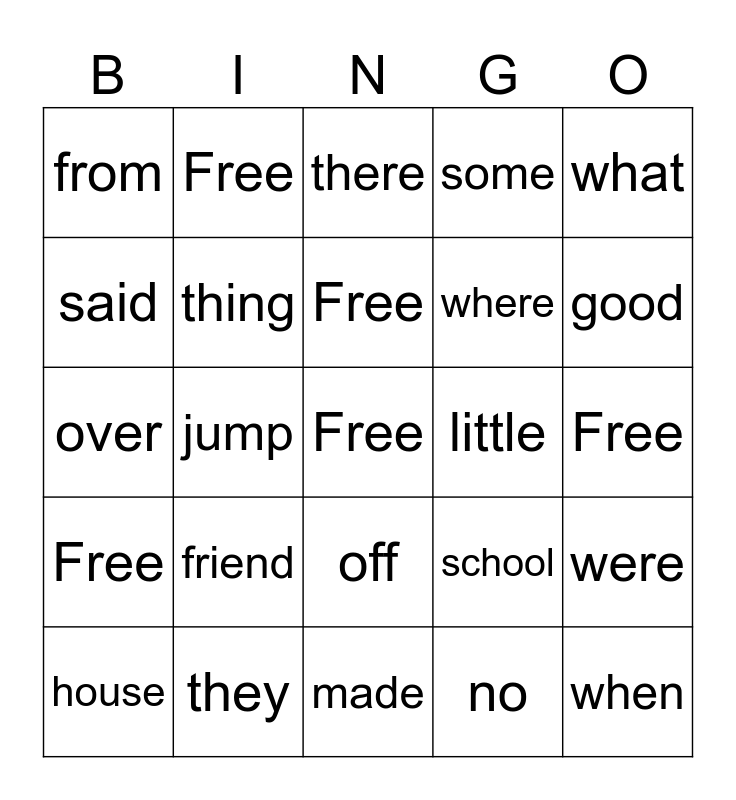 | B | I | N | G | O |
|---|---|---|---|---|
| from | Free | there | some | what |
| said | thing | Free | where | good |
| over | jump | Free | little | Free |
| Free | friend | off | school | were |
| house | they | made | no | when |